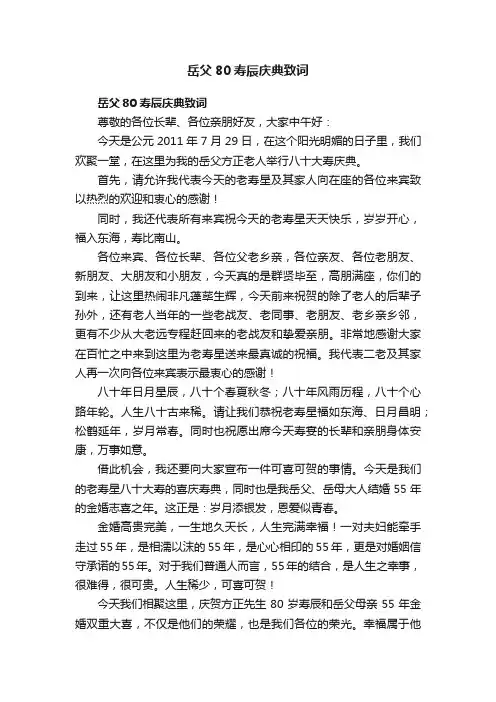 岳父 80 寿辰庆典致词

岳父 80 寿辰庆典致词

尊敬的各位长辈、各位亲朋好友，大家中午好：

今天是公元 2011 年 7 月 29 日，在这个阳光明媚的日子里，我们欢聚一堂，在这里为我的岳父方正老人举行八十大寿庆典。

首先，请允许我代表今天的老寿星及其家人向在座的各位来宾致以热烈的欢迎和衷心的感谢！

同时，我还代表所有来宾祝今天的老寿星天天快乐，岁岁开心，福入东海，寿比南山。

各位来宾、各位长辈、各位父老乡亲，各位亲友、各位老朋友、新朋友、大朋友和小朋友，今天真的是群贤毕至，高朋满座，你们的到来，让这里热闹非凡蓬荜生辉，今天前来祝贺的除了老人的后辈子孙外，还有老人当年的一些老战友、老同事、老朋友、老乡亲乡邻，更有不少从大老远专程赶回来的老战友和挚爱亲朋。非常地感谢大家在百忙之中来到这里为老寿星送来最真诚的祝福。我代表二老及其家人再一次向各位来宾表示最衷心的感谢！

八十年日月星辰，八十个春夏秋冬；八十年风雨历程，八十个心路年轮。人生八十古来稀。请让我们恭祝老寿星福如东海、日月昌明；松鹤延年，岁月常春。同时也祝愿出席今天寿宴的长辈和亲朋身体安康，万事如意。

借此机会，我还要向大家宣布一件可喜可贺的事情。今天是我们的老寿星八十大寿的喜庆寿典，同时也是我岳父、岳母大人结婚 55 年的金婚志喜之年。这正是：岁月添银发，恩爱似青春。

金婚高贵完美，一生地久天长，人生完满幸福！一对夫妇能牵手走过 55 年，是相濡以沫的 55 年，是心心相印的 55 年，更是对婚姻信守承诺的 55 年。对于我们普通人而言，55 年的结合，是人生之幸事，很难得，很可贵。人生稀少，可喜可贺！

今天我们相聚这里，庆贺方正先生 80 岁寿辰和岳父母亲 55 年金婚双重大喜，不仅是他们的荣耀，也是我们各位的荣光。幸福属于他